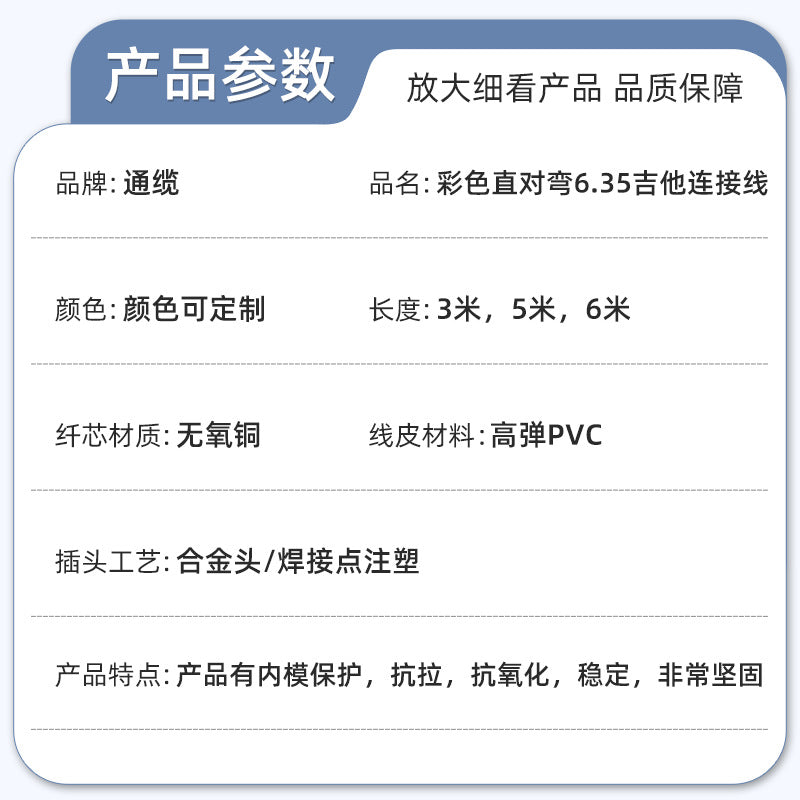 产品参数

放大细看产品 品质保障

品牌:通缆

品名:彩色直对弯6.35吉他连接线

颜色:颜色可定制

长度:3米，5米，6米

纤芯材质:无氧铜

线皮材料:高弹PVC

插头工艺:合金头/焊接点注塑

产品特点:产品有内模保护，抗拉，抗氧化，稳定，非常坚固